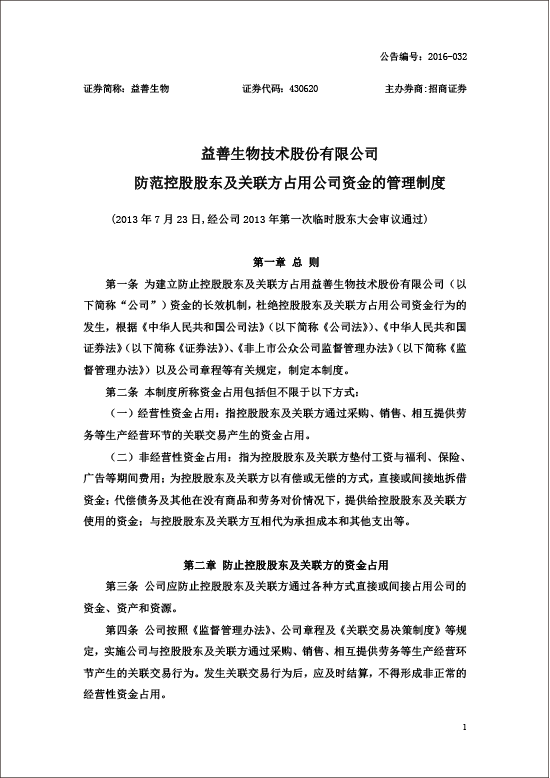 公告编号：2016-032

证券简称：益善生物　　证券代码：430620　　主办券商：招商证券

益善生物技术股份有限公司
防范控股股东及关联方占用公司资金的管理制度

（2013 年 7 月 23 日，经公司 2013 年第一次临时股东大会审议通过）

第一章 总 则

第一条 为建立防止控股股东及关联方占用益善生物技术股份有限公司（以下简称“公司”）资金的长效机制，杜绝控股股东及关联方占用公司资金行为的发生，根据《中华人民共和国公司法》（以下简称《公司法》）、《中华人民共和国证券法》（以下简称《证券法》）、《非上市公众公司监督管理办法》（以下简称《监督管理办法》）以及公司章程等有关规定，制定本制度。

第二条 本制度所称资金占用包括但不限于以下方式：

（一）经营性资金占用：指控股股东及关联方通过采购、销售、相互提供劳务等生产经营环节的关联交易产生的资金占用。

（二）非经营性资金占用：指为控股股东及关联方垫付工资与福利、保险、广告等期间费用；为控股股东及关联方以有偿或无偿的方式，直接或间接地拆借资金；代偿债务及其他在没有商品和劳务对价情况下，提供给控股股东及关联方使用的资金；与控股股东及关联方互相代为承担成本和其他支出等。

第二章 防止控股股东及关联方的资金占用

第三条 公司应防止控股股东及关联方通过各种方式直接或间接占用公司的资金、资产和资源。

第四条 公司按照《监督管理办法》、公司章程及《关联交易决策制度》等规定，实施公司与控股股东及关联方通过采购、销售、相互提供劳务等生产经营环节产生的关联交易行为。发生关联交易行为后，应及时结算，不得形成非正常的经营性资金占用。

1